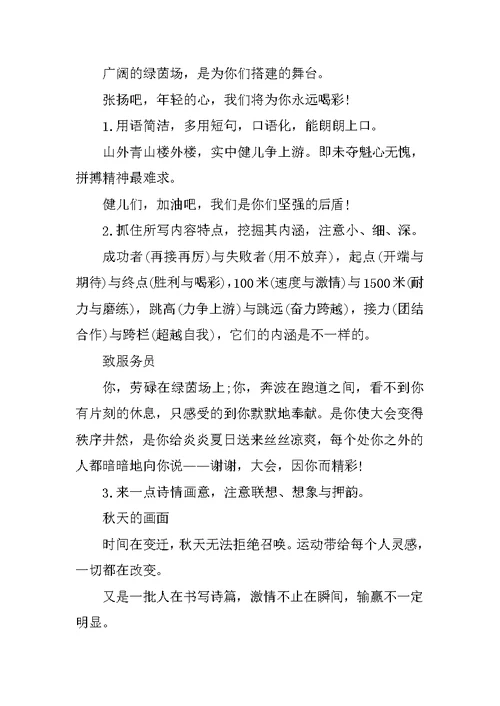 广阔的绿茵场，是为你们搭建的舞台。

张扬吧，年轻的心，我们将为你永远喝彩!

1.用语简洁，多用短句，口语化，能朗朗上口。

山外青山楼外楼，实中健儿争上游。即未夺魁心无愧，拼搏精神最难求。

健儿们，加油吧，我们是你们坚强的后盾!

2.抓住所写内容特点，挖掘其内涵，注意小、细、深。

成功者(再接再厉)与失败者(用不放弃)，起点(开端与期待)与终点(胜利与喝彩)，100米(速度与激情)与1500米(耐力与磨练)，跳高(力争上游)与跳远(奋力跨越)，接力(团结合作)与跨栏(超越自我)，它们的内涵是不一样的。

致服务员

你，劳碌在绿茵场上;你，奔波在跑道之间，看不到你有片刻的休息，只感受的到你默默地奉献。是你使大会变得秩序井然，是你给炎炎夏日送来丝丝凉爽，每个处你之外的人都暗暗地向你说——谢谢，大会，因你而精彩!

3.来一点诗情画意，注意联想、想象与押韵。

秋天的画面

时间在变迁，秋天无法拒绝召唤。运动带给每个人灵感，一切都在改变。

又是一批人在书写诗篇，激情不止在瞬间，输赢不一定明显。